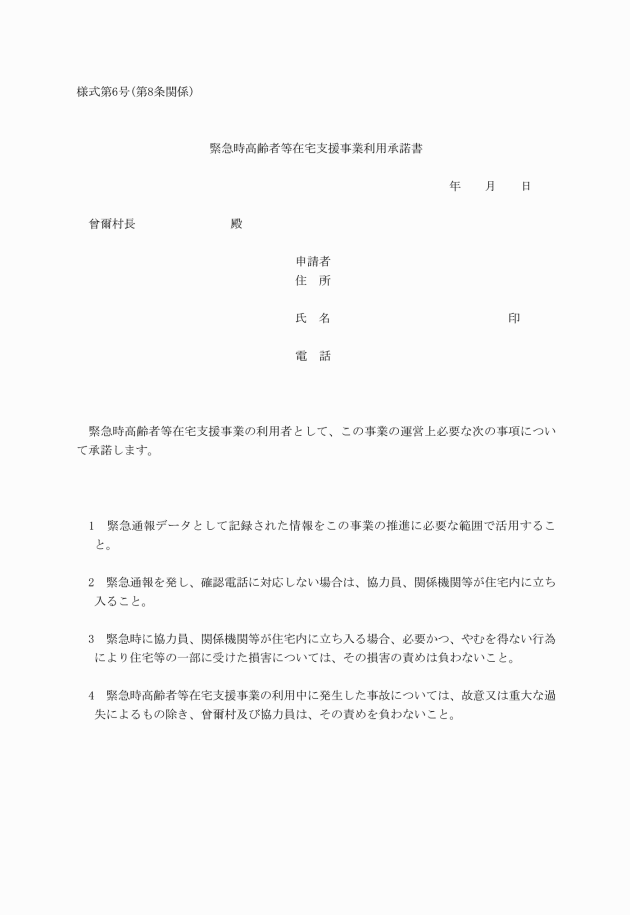 様式第6号(第8条関係)

緊急時高齢者等在宅支援事業利用承諾書

年　　月　　日

曾爾村長　　　　　　　殿

申請者
住　所

氏　名　　　　　　　　　　　　印

電　話

緊急時高齢者等在宅支援事業の利用者として、この事業の運営上必要な次の事項について承諾します。

1　緊急通報データとして記録された情報をこの事業の推進に必要な範囲で活用すること。

2　緊急通報を発し、確認電話に対応しない場合は、協力員、関係機関等が住宅内に立ち入ること。

3　緊急時に協力員、関係機関等が住宅内に立ち入る場合、必要かつ、やむを得ない行為により住宅等の一部に受けた損害については、その損害の責めは負わないこと。

4　緊急時高齢者等在宅支援事業の利用中に発生した事故については、故意又は重大な過失によるもの除き、曾爾村及び協力員は、その責めを負わないこと。